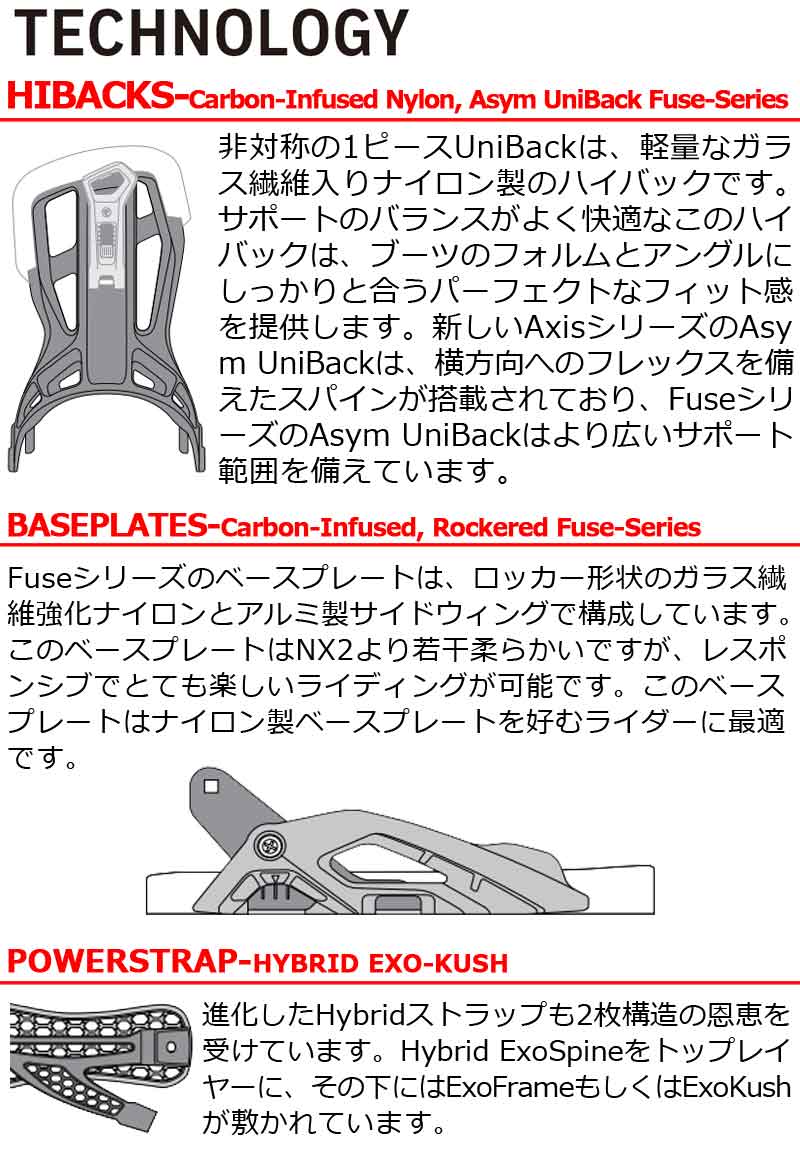 TECHNOLOGY

HIBACKS-Carbon-Infused Nylon, Asym UniBack Fuse-Series

非対称の1ピースUniBackは、軽量なガラス繊維入りナイロン製のハイバックです。サポートのバランスがよく快適なこのハイバックは、ブーツのフォルムとアングルにしっかりと合うパーフェクトなフィット感を提供します。新しいAxisシリーズのAsym UniBackは、横方向へのフレックスを備えたスパインが搭載されており、FuseシリーズのAsym UniBackはより広いサポート範囲を備えています。

BASEPLATES-Carbon-Infused, Rockered Fuse-Series

Fuseシリーズのベースプレートは、ロッカー形状のガラス繊維強化ナイロンとアルミ製サイドウィングで構成しています。このベースプレートはNX2より若干柔らかいですが、レスポンシブでとても楽しいライディングが可能です。このベースプレートはナイロン製ベースプレートを好むライダーに最適です。

POWERSTRAP-HYBRID EXO-KUSH

進化したHybridストラップも2枚構造の恩恵を受けています。Hybrid ExoSpineをトップレイヤーに、その下にはExoFrameもしくはExoKushが敷かれています。